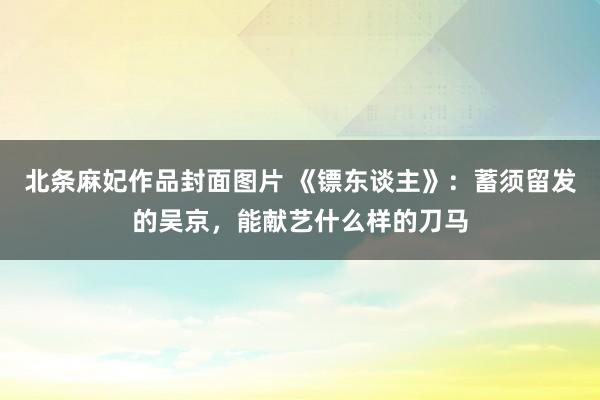 北条麻妃作品封面图片 《镖东谈主》：蓄须留发的吴京，能献艺什么样的刀马